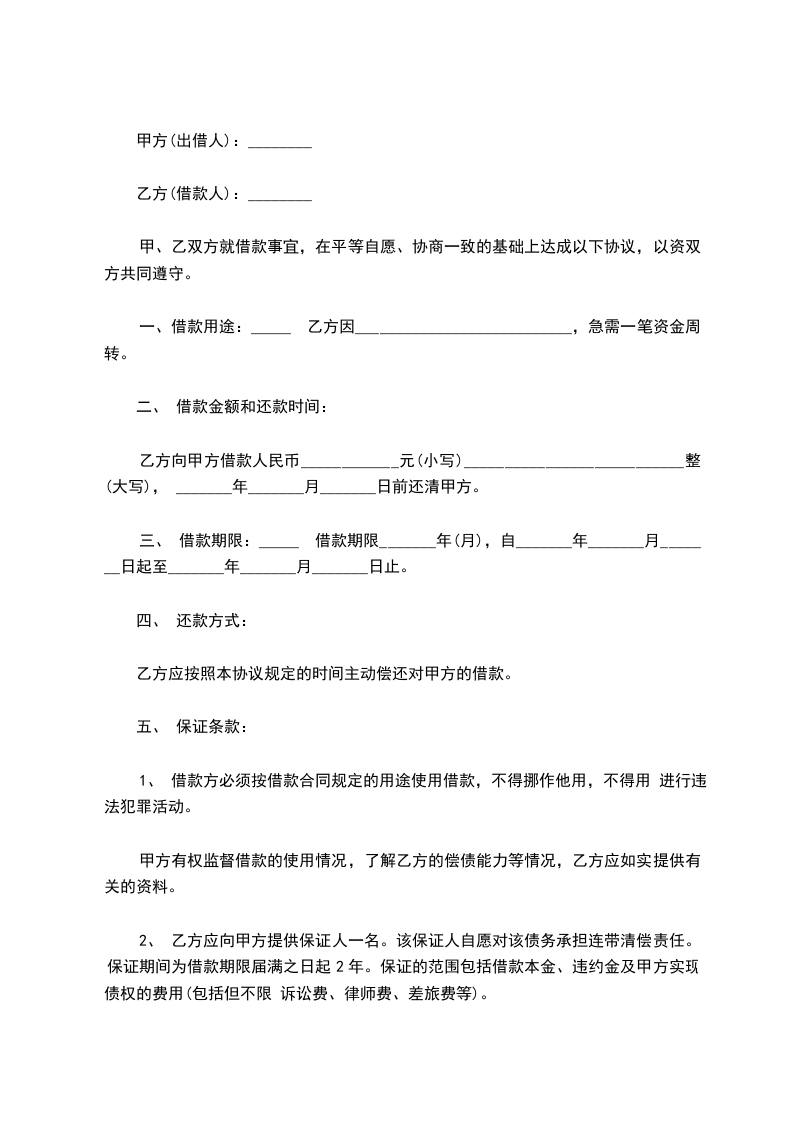 甲方(出借人)：________

乙方(借款人)：________

甲、乙双方就借款事宜，在平等自愿、协商一致的基础上达成以下协议，以资双方共同遵守。

一、借款用途：_____ 乙方因___________________________，急需一笔资金周转。

二、 借款金额和还款时间：

乙方向甲方借款人民币____________元(小写)___________________________整(大写)， _______年_______月_______日前还清甲方。

三、 借款期限：_____ 借款期限_______年(月)，自_______年_______月_______日起至_______年_______月_______日止。

四、 还款方式：

乙方应按照本协议规定的时间主动偿还对甲方的借款。

五、 保证条款：

1、 借款方必须按借款合同规定的用途使用借款，不得挪作他用，不得用 进行违法犯罪活动。

甲方有权监督借款的使用情况，了解乙方的偿债能力等情况，乙方应如实提供有关的资料。

2、 乙方应向甲方提供保证人一名。该保证人自愿对该债务承担连带清偿责任。保证期间为借款期限届满之日起 2 年。保证的范围包括借款本金、违约金及甲方实现债权的费用(包括但不限 诉讼费、律师费、差旅费等)。